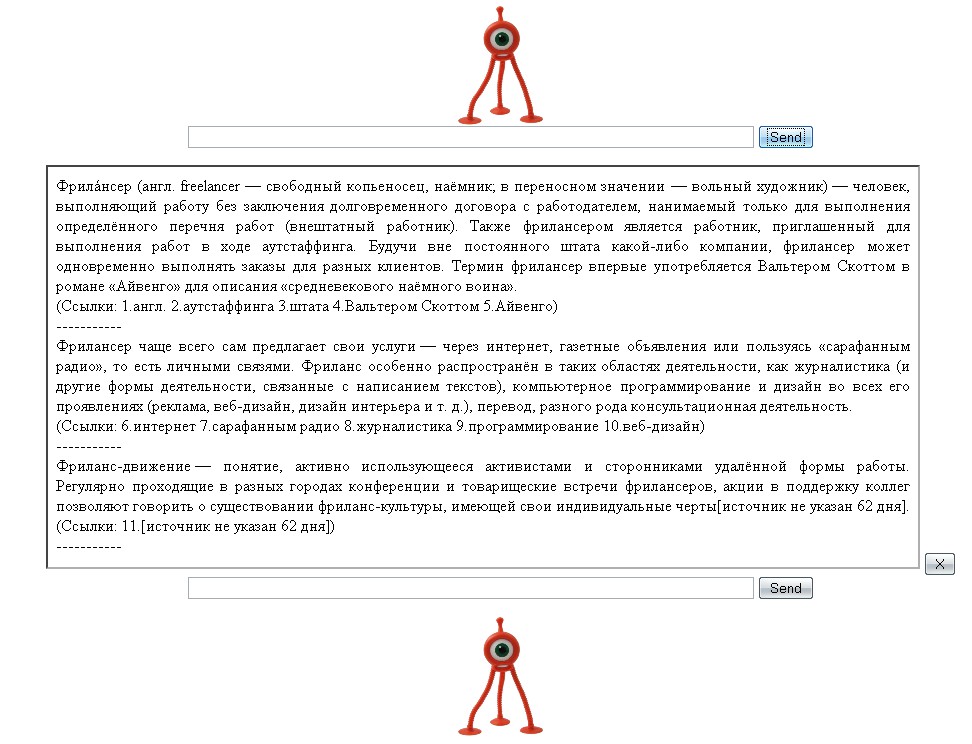 Send

Фрила́нсер (англ. freelancer — свободный копьеносец, наёмник; в переносном значении — вольный художник) — человек, выполняющий работу без заключения долговременного договора с работодателем, нанимаемый только для выполнения определённого перечня работ (внештатный работник). Также фрилансером является работник, приглашенный для выполнения работ в ходе аутстаффинга. Будучи вне постоянного штата какой-либо компании, фрилансер может одновременно выполнять заказы для разных клиентов. Термин фрилансер впервые употребляется Вальтером Скоттом в романе «Айвенго» для описания «средневекового наёмного воина».
(Ссылки: 1.англ. 2.аутстаффинга 3.штата 4.Вальтером Скоттом 5.Айвенго)
-----------
Фрилансер чаще всего сам предлагает свои услуги — через интернет, газетные объявления или пользуясь «сарафанным радио», то есть личными связями. Фриланс особенно распространён в таких областях деятельности, как журналистика (и другие формы деятельности, связанные с написанием текстов), компьютерное программирование и дизайн во всех его проявлениях (реклама, веб-дизайн, дизайн интерьера и т. д.), перевод, разного рода консультационная деятельность.
(Ссылки: 6.интернет 7.сарафанным радио 8.журналистика 9.программирование 10.веб-дизайн)
-----------
Фриланс-движение — понятие, активно использующееся активистами и сторонниками удалённой формы работы. Регулярно проходящие в разных городах конференции и товарищеские встречи фрилансеров, акции в поддержку коллег позволяют говорить о существовании фриланс-культуры, имеющей свои индивидуальные черты[источник не указан 62 дня].
(Ссылки: 11.[источник не указан 62 дня])
-----------

X

Send